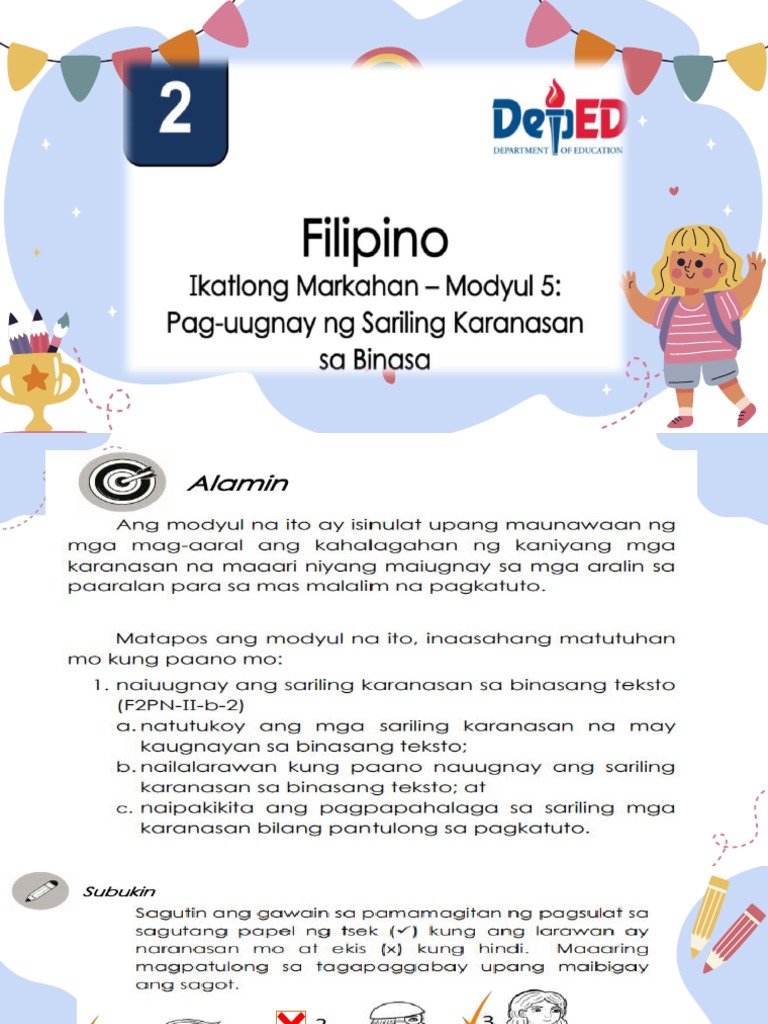 2

DepED
DEPARTMENT OF EDUCATION

Filipino
Ikatlong Markahan – Modyul 5:
Pag-uugnay ng Sariling Karanasan sa Binasa

Alamin

Ang modyul na ito ay isinulat upang maunawaan ng mga mag-aaral ang kahalagahan ng kaniyang mga karanasan na maaari niyang maiugnay sa mga aralin sa paaralan para sa mas malalim na pagkatuto.

Matapos ang modyul na ito, inaasahang matutuhan mo kung paano mo:

1. naiuugnay ang sariling karanasan sa binasang teksto (F2PN-II-b-2)
a. natutukoy ang mga sariling karanasan na may kaugnayan sa binasang teksto;
b. nailalarawan kung paano nauugnay ang sariling karanasan sa binasang teksto; at
c. naipakikita ang pagpapahalaga sa sariling mga karanasan bilang pantulong sa pagkatuto.

Subukin

Sagutin ang gawain sa pamamagitan ng pagsulat sa sagutang papel ng tsek (✓) kung ang larawan ay naranasan mo at ekis (x) kung hindi. Maaaring magpatulong sa tagapaggabay upang maibigay ang sagot.

2 3